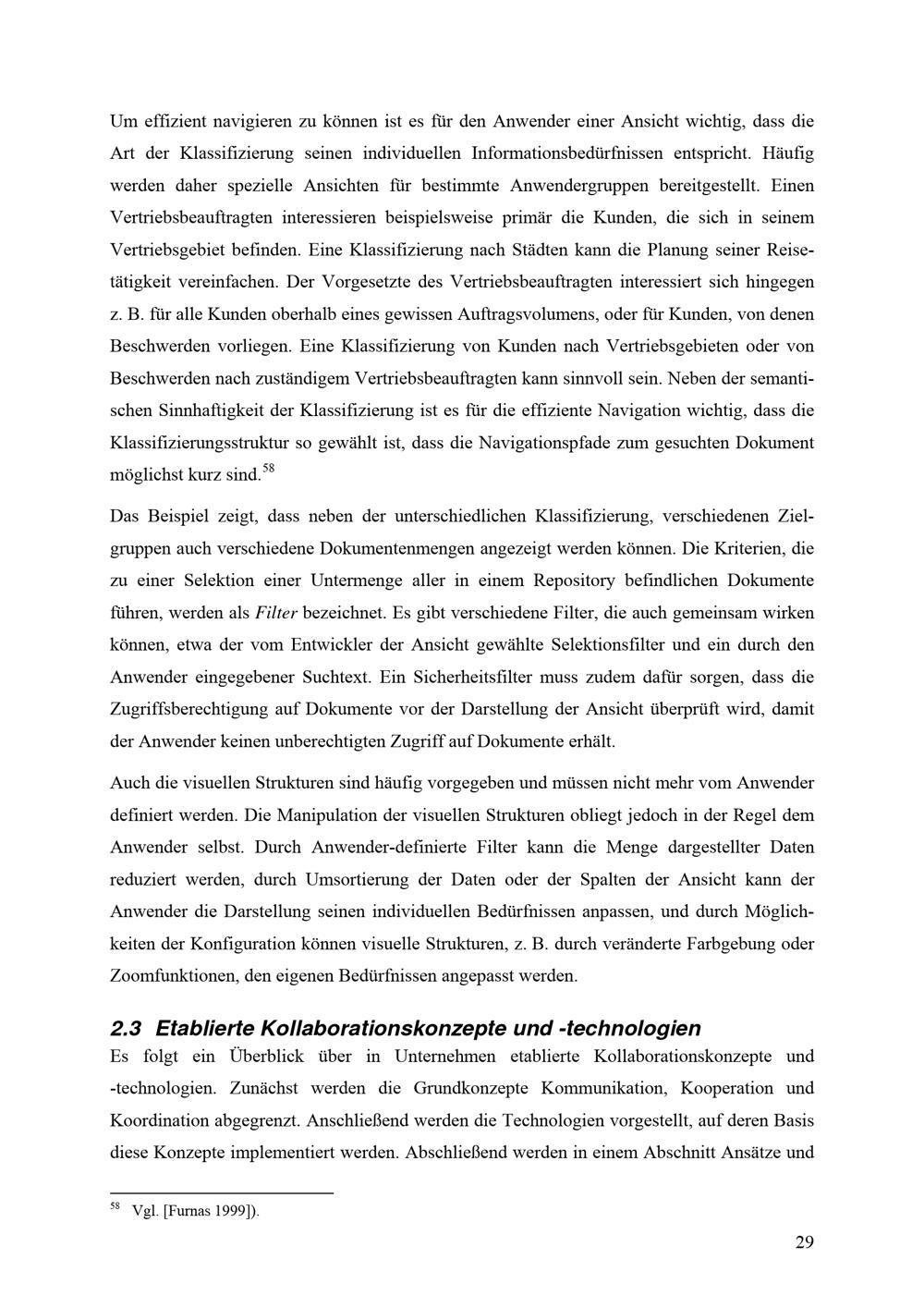 Um effizient navigieren zu können ist es für den Anwender einer Ansicht wichtig, dass die Art der Klassifizierung seinen individuellen Informationsbedürfnissen entspricht. Häufig werden daher spezielle Ansichten für bestimmte Anwendergruppen bereitgestellt. Einen Vertriebsbeauftragten interessieren beispielsweise primär die Kunden, die sich in seinem Vertriebsgebiet befinden. Eine Klassifizierung nach Städten kann die Planung seiner Reisetätigkeit vereinfachen. Der Vorgesetzte des Vertriebsbeauftragten interessiert sich hingegen z. B. für alle Kunden oberhalb eines gewissen Auftragsvolumens, oder für Kunden, von denen Beschwerden vorliegen. Eine Klassifizierung von Kunden nach Vertriebsgebieten oder von Beschwerden nach zuständigem Vertriebsbeauftragten kann sinnvoll sein. Neben der semantischen Sinnhaftigkeit der Klassifizierung ist es für die effiziente Navigation wichtig, dass die Klassifizierungsstruktur so gewählt ist, dass die Navigationspfade zum gesuchten Dokument möglichst kurz sind.$^{58}$

Das Beispiel zeigt, dass neben der unterschiedlichen Klassifizierung, verschiedenen Zielgruppen auch verschiedene Dokumentenmengen angezeigt werden können. Die Kriterien, die zu einer Selektion einer Untermenge aller in einem Repository befindlichen Dokumente führen, werden als Filter bezeichnet. Es gibt verschiedene Filter, die auch gemeinsam wirken können, etwa der vom Entwickler der Ansicht gewählte Selektionsfilter und ein durch den Anwender eingegebener Suchtext. Ein Sicherheitsfilter muss zudem dafür sorgen, dass die Zugriffsberechtigung auf Dokumente vor der Darstellung der Ansicht überprüft wird, damit der Anwender keinen unberechtigten Zugriff auf Dokumente erhält.

Auch die visuellen Strukturen sind häufig vorgegeben und müssen nicht mehr vom Anwender definiert werden. Die Manipulation der visuellen Strukturen obliegt jedoch in der Regel dem Anwender selbst. Durch Anwender-definierte Filter kann die Menge dargestellter Daten reduziert werden, durch Umsortierung der Daten oder der Spalten der Ansicht kann der Anwender die Darstellung seinen individuellen Bedürfnissen anpassen, und durch Möglichkeiten der Konfiguration können visuelle Strukturen, z. B. durch veränderte Farbgebung oder Zoomfunktionen, den eigenen Bedürfnissen angepasst werden.

2.3 Etablierte Kollaborationskonzepte und -technologien
Es folgt ein Überblick über in Unternehmen etablierte Kollaborationskonzepte und -technologien. Zunächst werden die Grundkonzepte Kommunikation, Kooperation und Koordination abgegrenzt. Anschließend werden die Technologien vorgestellt, auf deren Basis diese Konzepte implementiert werden. Abschließend werden in einem Abschnitt Ansätze und

$^{58}$ Vgl. [Furnas 1999]).

29